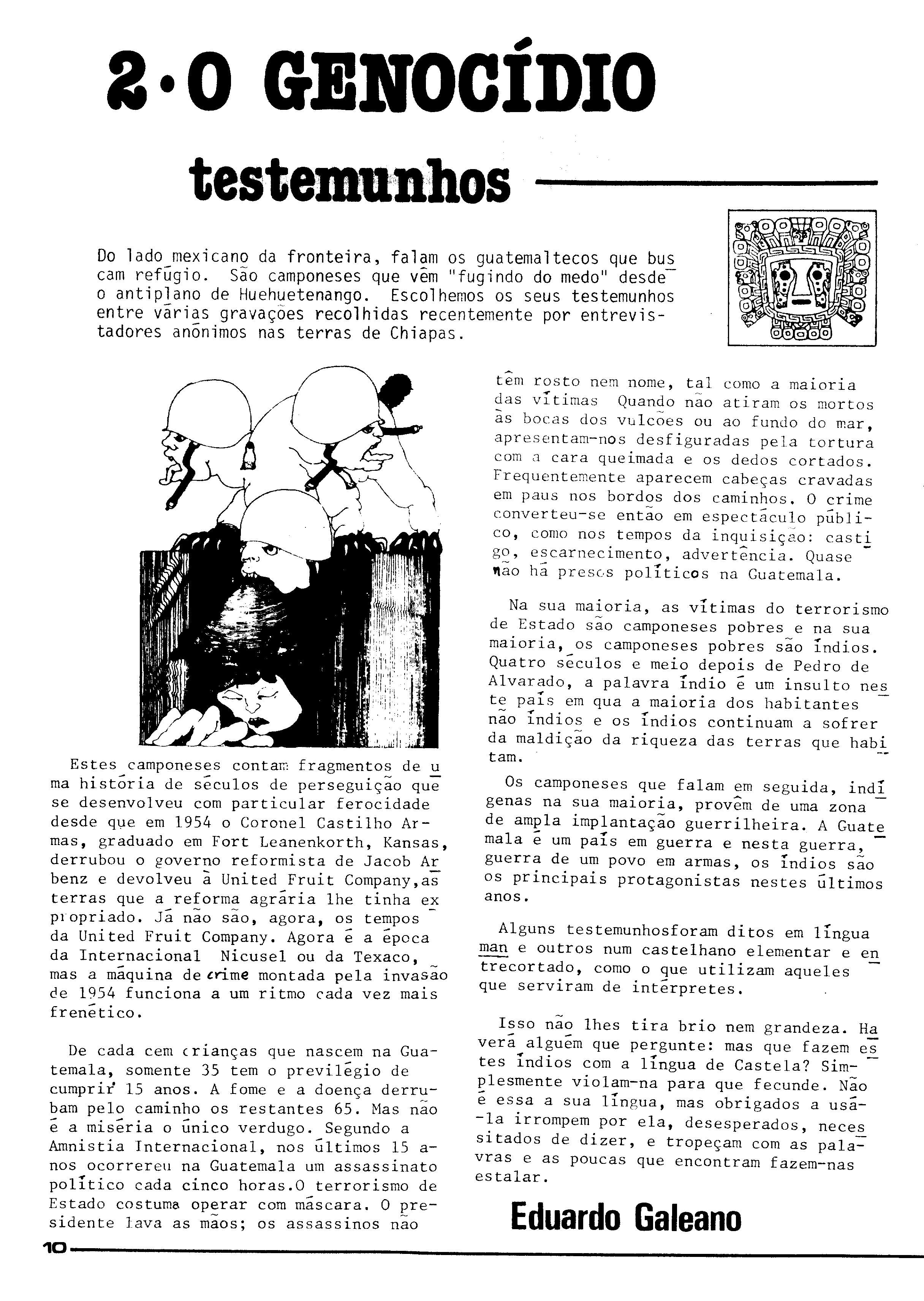 2·O GENOCÍDIO

testemunhos

Do lado mexicano da fronteira, falam os guatemaltecos que buscam refúgio. São camponeses que vêm "fugindo do medo" desde o antiplano de Huehuetenango. Escolhemos os seus testemunhos entre várias gravações recolhidas recentemente por entrevistadores anónimos nas terras de Chiapas.

Estes camponeses contam fragmentos de uma história de séculos de perseguição que se desenvolveu com particular ferocidade desde que em 1954 o Coronel Castilho Armas, graduado em Fort Leanenkorth, Kansas, derrubou o governo reformista de Jacob Arbenz e devolveu à United Fruit Company,as terras que a reforma agrária lhe tinha expropriado. Já não são, agora, os tempos da United Fruit Company. Agora é a época da Internacional Nicusel ou da Texaco, mas a máquina de crime montada pela invasão de 1954 funciona a um ritmo cada vez mais frenético.

De cada cem crianças que nascem na Guatemala, somente 35 tem o previlégio de cumprir 15 anos. A fome e a doença derrubam pelo caminho os restantes 65. Mas não é a miséria o único verdugo. Segundo a Amnistia Internacional, nos últimos 15 anos ocorrereu na Guatemala um assassinato político cada cinco horas.O terrorismo de Estado costuma operar com máscara. O presidente lava as mãos; os assassinos não têm rosto nem nome, tal como a maioria das vítimas Quando não atiram os mortos às bocas dos vulcões ou ao fundo do mar, apresentam-nos desfiguradas pela tortura com a cara queimada e os dedos cortados. Frequentemente aparecem cabeças cravadas em paus nos bordos dos caminhos. O crime converteu-se então em espectáculo público, como nos tempos da inquisição: castigo, escarnecimento, advertência. Quase não há presos políticos na Guatemala.

Na sua maioria, as vítimas do terrorismo de Estado são camponeses pobres e na sua maioria, os camponeses pobres são índios. Quatro séculos e meio depois de Pedro de Alvarado, a palavra índio é um insulto neste país em qua a maioria dos habitantes não índios e os índios continuam a sofrer da maldição da riqueza das terras que habitam.

Os camponeses que falam em seguida, indígenas na sua maioria, provêm de uma zona de ampla implantação guerrilheira. A Guatemala é um país em guerra e nesta guerra, guerra de um povo em armas, os índios são os principais protagonistas nestes últimos anos.

Alguns testemunhosforam ditos em língua man e outros num castelhano elementar e entrecortado, como o que utilizam aqueles que serviram de intérpretes.

Isso não lhes tira brio nem grandeza. Haverá alguém que pergunte: mas que fazem estes índios com a língua de Castela? Simplesmente violam-na para que fecunde. Não é essa a sua língua, mas obrigados a usá-la irrompem por ela, desesperados, necessitados de dizer, e tropeçam com as palavras e as poucas que encontram fazem-nas estalar.

Eduardo Galeano

10